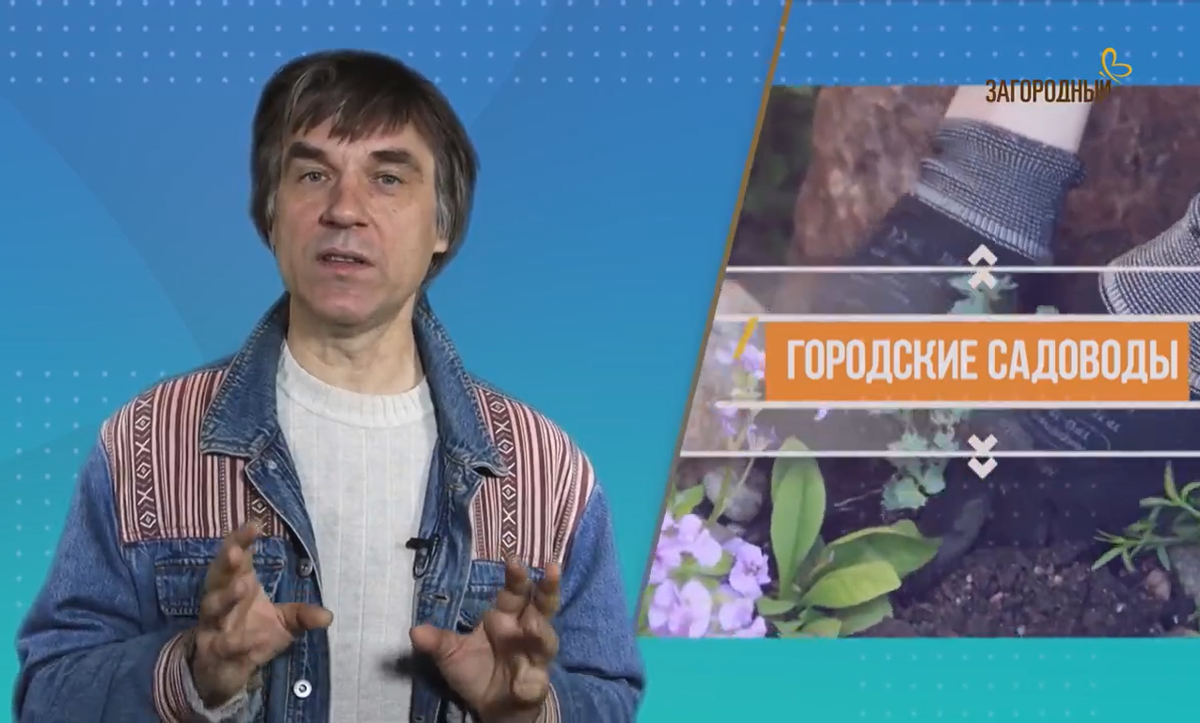 ЗАГОРОДНЫЙ

ГОРОДСКИЕ САДОВОДЫ